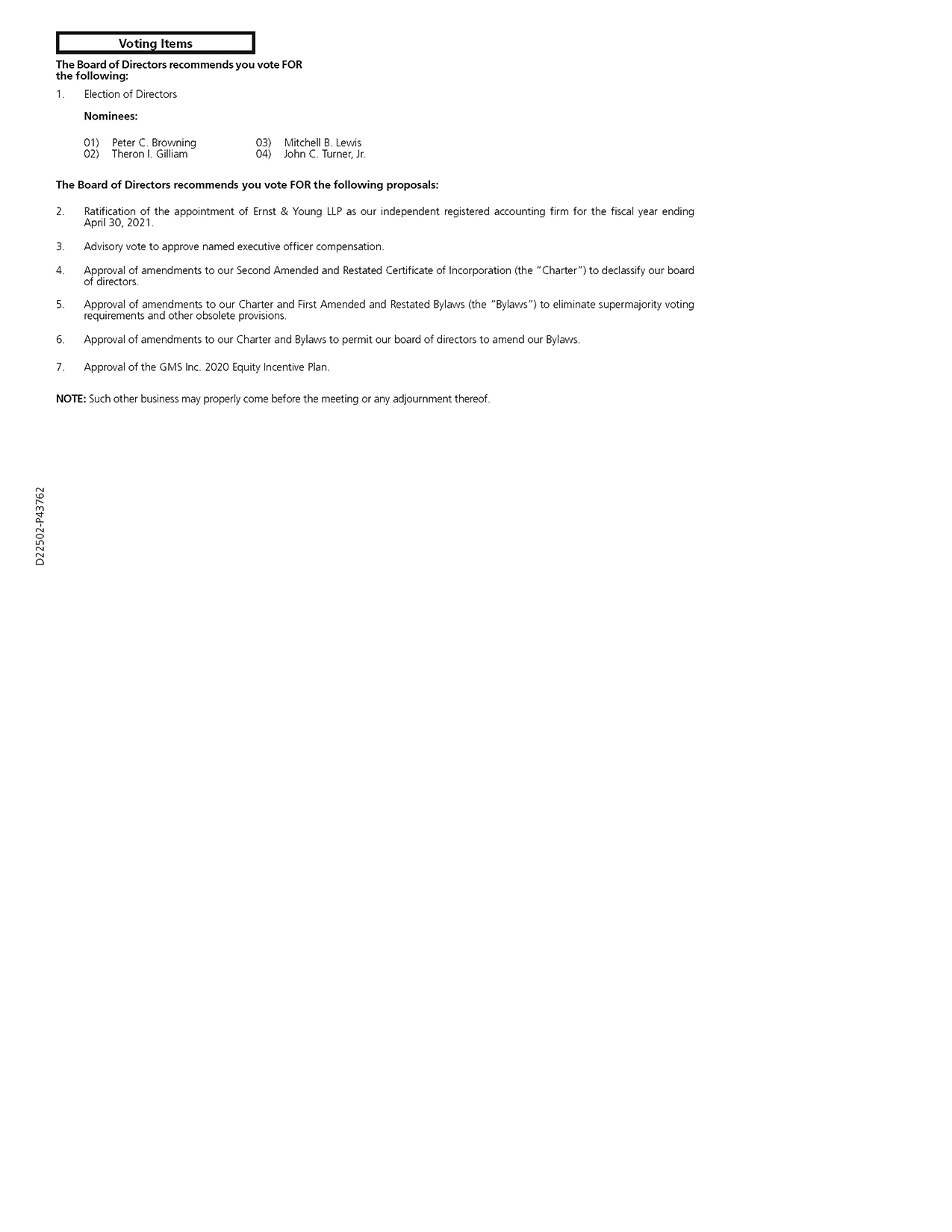 Voting Items

The Board of Directors recommends you vote FOR the following:

1. Election of Directors

Nominees:

01) Peter C. Browning
02) Theron I. Gilliam

03) Mitchell B. Lewis
04) John C. Turner, Jr.

The Board of Directors recommends you vote FOR the following proposals:

2. Ratification of the appointment of Ernst & Young LLP as our independent registered accounting firm for the fiscal year ending April 30, 2021.

3. Advisory vote to approve named executive officer compensation.

4. Approval of amendments to our Second Amended and Restated Certificate of Incorporation (the "Charter") to declassify our board of directors.

5. Approval of amendments to our Charter and First Amended and Restated Bylaws (the "Bylaws") to eliminate supermajority voting requirements and other obsolete provisions.

6. Approval of amendments to our Charter and Bylaws to permit our board of directors to amend our Bylaws.

7. Approval of the GMS Inc. 2020 Equity Incentive Plan.

NOTE: Such other business may properly come before the meeting or any adjournment thereof.

D22502-P43762